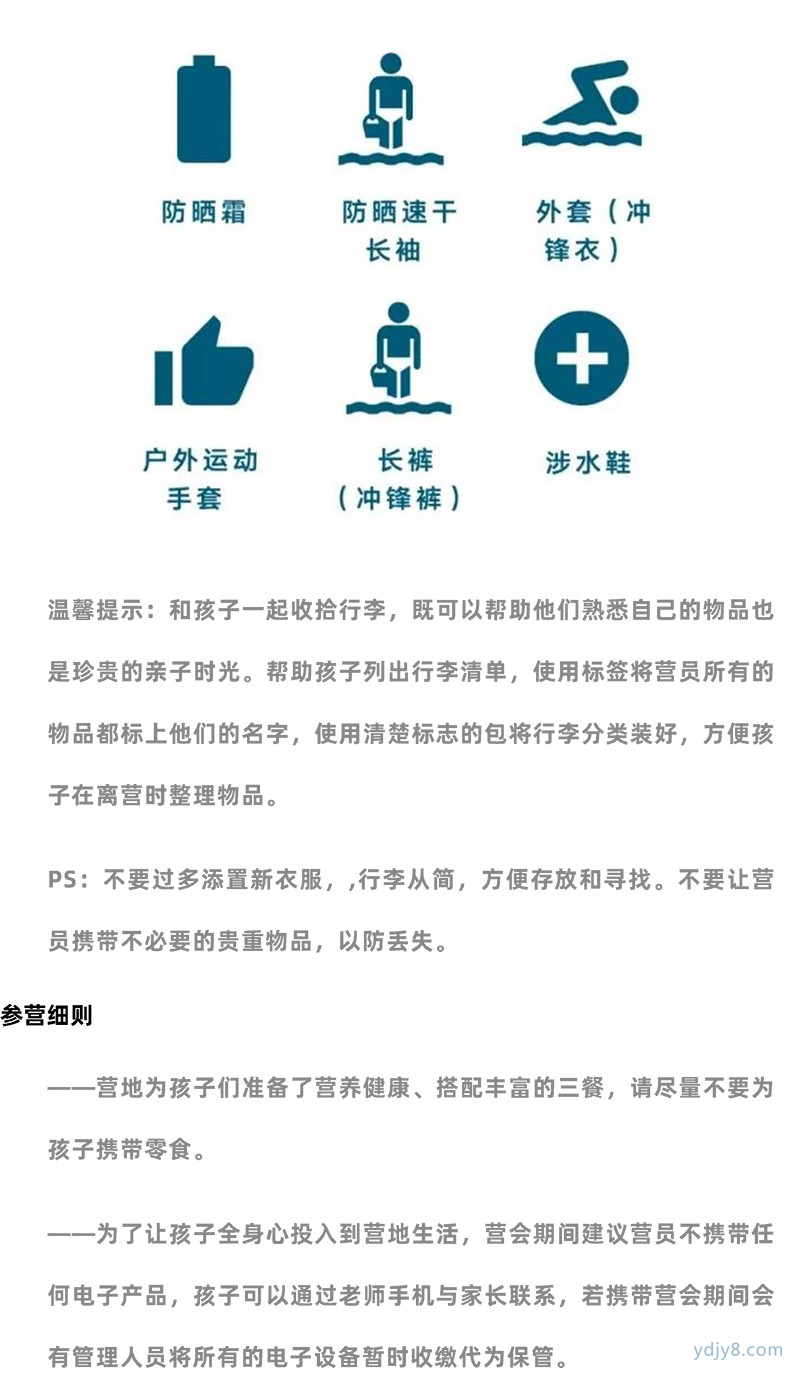 防晒霜

防晒速干长袖

外套（冲锋衣）

户外运动手套

长裤（冲锋裤）

涉水鞋

温馨提示：和孩子一起收拾行李，既可以帮助他们熟悉自己的物品也是珍贵的亲子时光。帮助孩子列出行李清单，使用标签将营员所有的物品都标上他们的名字，使用清楚标志的包将行李分类装好，方便孩子在离营时整理物品。

PS：不要过多添置新衣服，,行李从简，方便存放和寻找。不要让营员携带不必要的贵重物品，以防丢失。

参营细则

——营地为孩子们准备了营养健康、搭配丰富的三餐，请尽量不要为孩子携带零食。

——为了让孩子全身心投入到营地生活，营会期间建议营员不携带任何电子产品，孩子可以通过老师手机与家长联系，若携带营会期间会有管理人员将所有的电子设备暂时收缴代为保管。

ydjy8.com